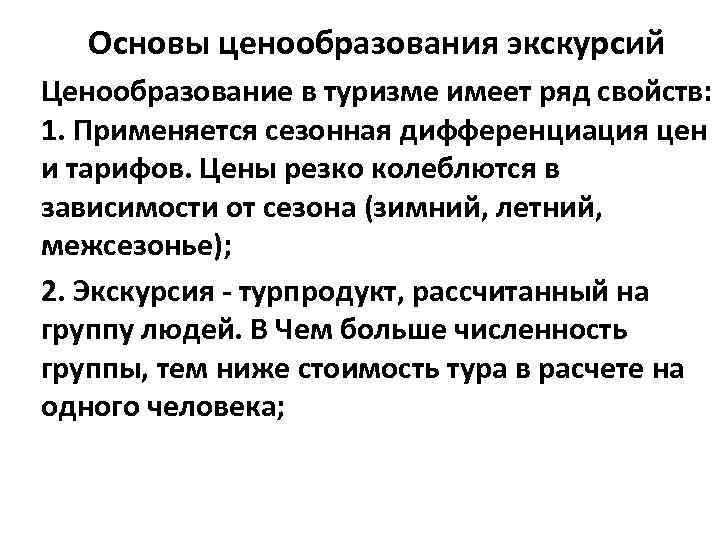 Основы ценообразования экскурсий

Ценообразование в туризме имеет ряд свойств:
1. Применяется сезонная дифференциация цен и тарифов. Цены резко колеблются в зависимости от сезона (зимний, летний, межсезонье);

2. Экскурсия - турпродукт, рассчитанный на группу людей. В Чем больше численность группы, тем ниже стоимость тура в расчете на одного человека;